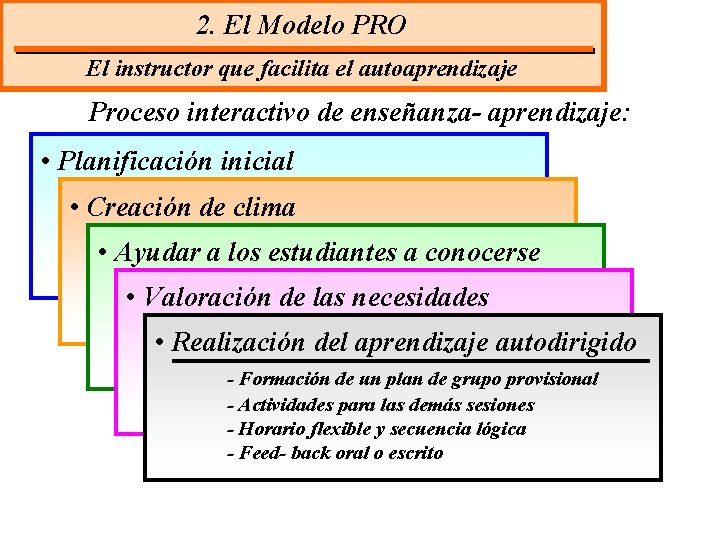 2. El Modelo PRO

El instructor que facilita el autoaprendizaje

Proceso interactivo de enseñanza- aprendizaje:

• Planificación inicial

• Creación de clima

• Ayudar a los estudiantes a conocerse

• Valoración de las necesidades

• Realización del aprendizaje autodirigido

- Formación de un plan de grupo provisional
- Actividades para las demás sesiones
- Horario flexible y secuencia lógica
- Feed- back oral o escrito